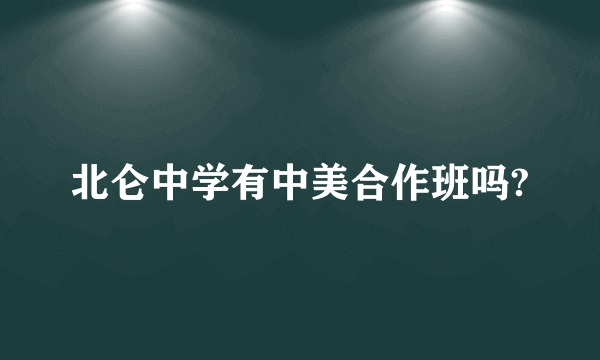 北仑中学有中美合作班吗?